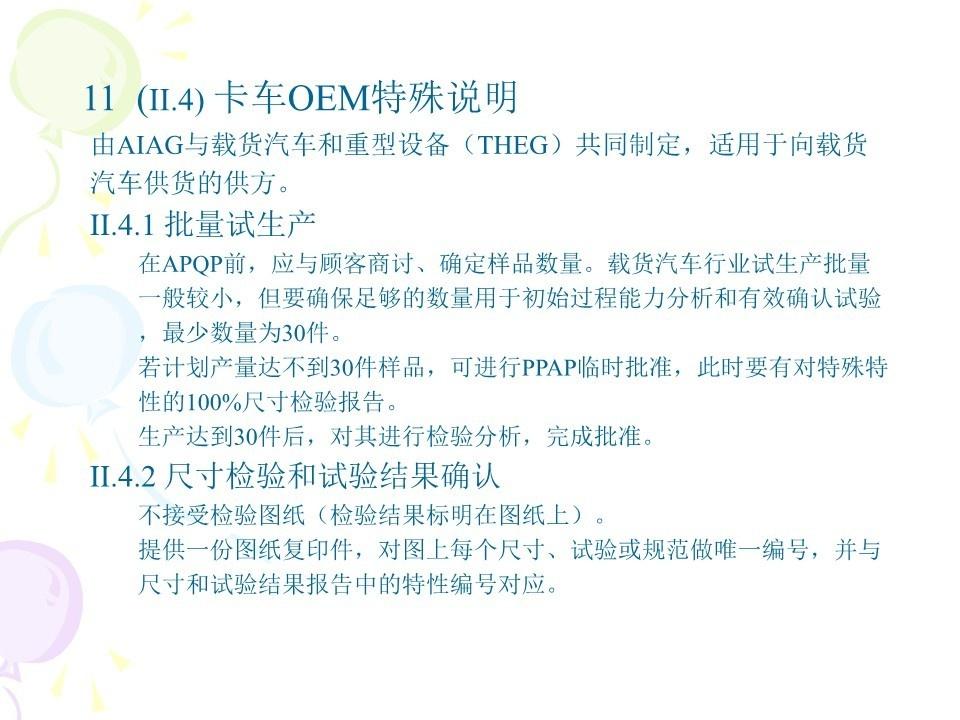 11 (II.4) 卡车OEM特殊说明

由AIAG与载货汽车和重型设备（THEG）共同制定，适用于向载货汽车供货的供方。

II.4.1 批量试生产

在APQP前，应与顾客商讨、确定样品数量。载货汽车行业试生产批量一般较小，但要确保足够的数量用于初始过程能力分析和有效确认试验，最少数量为30件。

若计划产量达不到30件样品，可进行PPAP临时批准，此时要有对特殊特性的100%尺寸检验报告。

生产达到30件后，对其进行检验分析，完成批准。

II.4.2 尺寸检验和试验结果确认

不接受检验图纸（检验结果标明在图纸上）。

提供一份图纸复印件，对图上每个尺寸、试验或规范做唯一编号，并与尺寸和试验结果报告中的特性编号对应。